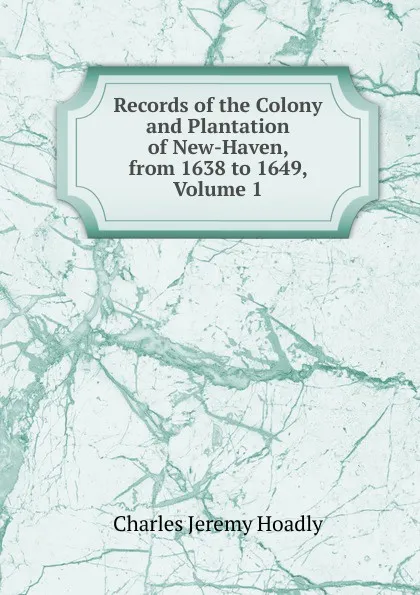 Records of the Colony and Plantation of New-Haven, from 1638 to 1649, Volume 1

Charles Jeremy Hoadly